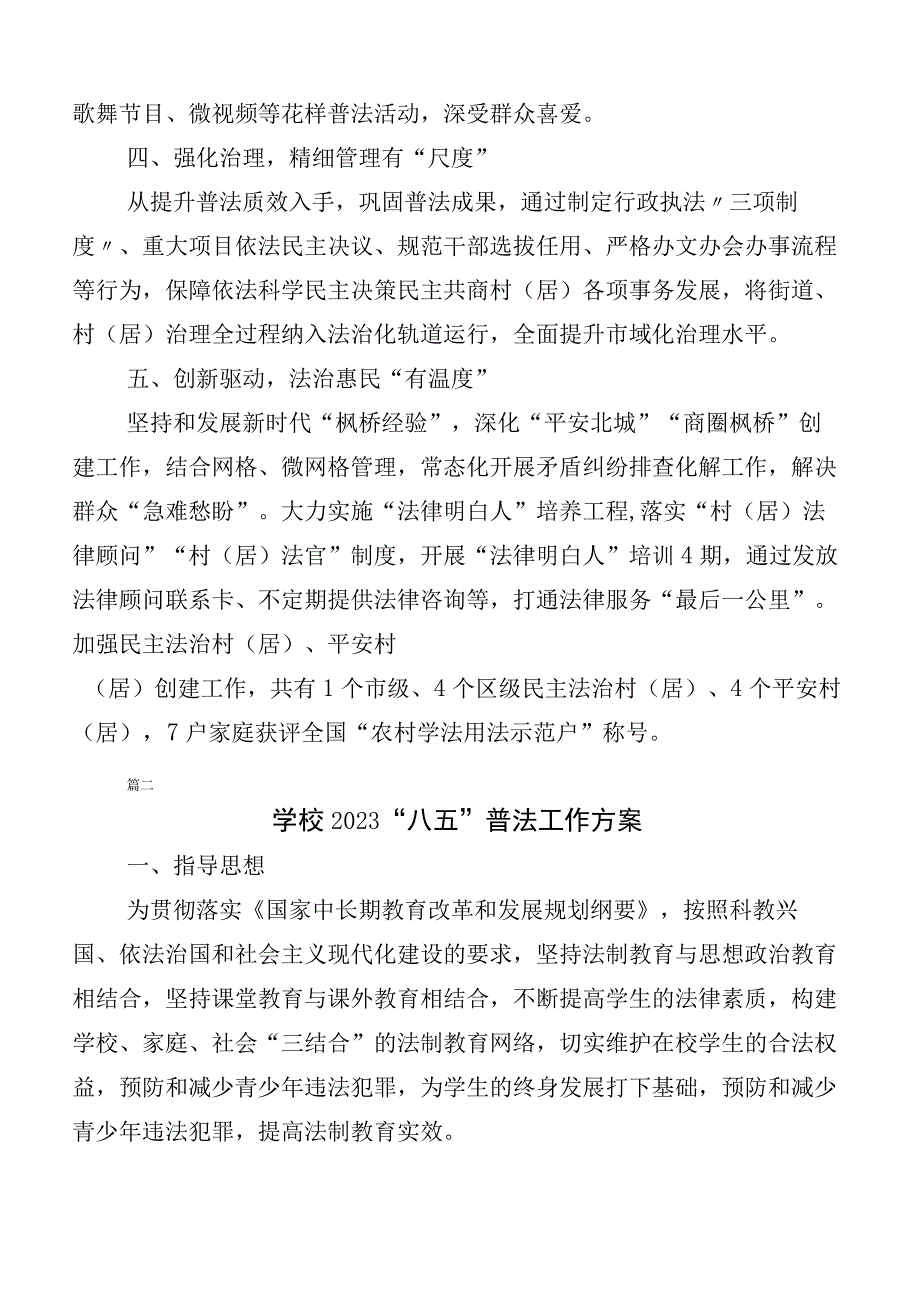 歌舞节目、微视频等花样普法活动，深受群众喜爱。

四、强化治理，精细管理有“尺度”

从提升普法质效入手，巩固普法成果，通过制定行政执法〃三项制度〃、重大项目依法民主决议、规范干部选拔任用、严格办文办会办事流程等行为，保障依法科学民主决策民主共商村（居）各项事务发展，将街道、村（居）治理全过程纳入法治化轨道运行，全面提升市域化治理水平。

五、创新驱动，法治惠民“有温度”

坚持和发展新时代“枫桥经验”，深化“平安北城”“商圈枫桥”创建工作，结合网格、微网格管理，常态化开展矛盾纠纷排查化解工作，解决群众“急难愁盼”。大力实施“法律明白人”培养工程,落实“村（居）法律顾问”“村（居）法官”制度，开展“法律明白人”培训4期，通过发放法律顾问联系卡、不定期提供法律咨询等，打通法律服务“最后一公里”。加强民主法治村（居）、平安村

（居）创建工作，共有1个市级、4个区级民主法治村（居）、4个平安村（居），7户家庭获评全国“农村学法用法示范户”称号。

篇二

学校2023“八五”普法工作方案

一、指导思想

为贯彻落实《国家中长期教育改革和发展规划纲要》，按照科教兴国、依法治国和社会主义现代化建设的要求，坚持法制教育与思想政治教育相结合，坚持课堂教育与课外教育相结合，不断提高学生的法律素质，构建学校、家庭、社会“三结合”的法制教育网络，切实维护在校学生的合法权益，预防和减少青少年违法犯罪，为学生的终身发展打下基础，预防和减少青少年违法犯罪，提高法制教育实效。